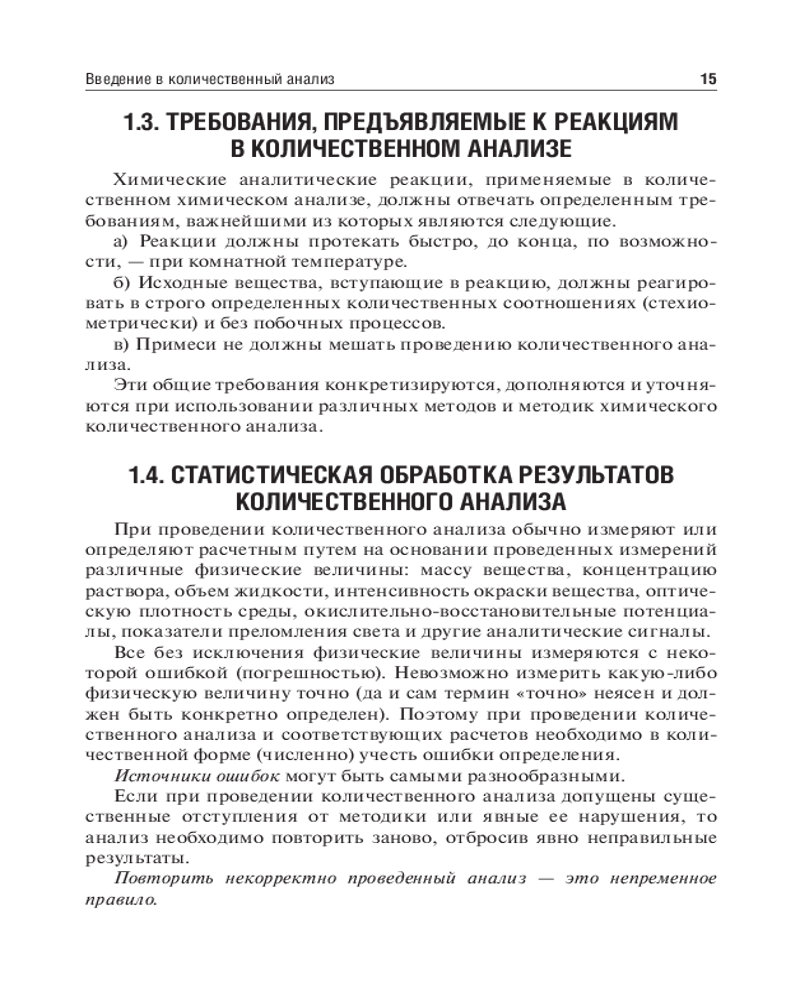 Введение в количественный анализ 15

1.3. ТРЕБОВАНИЯ, ПРЕДЪЯВЛЯЕМЫЕ К РЕАКЦИЯМ В КОЛИЧЕСТВЕННОМ АНАЛИЗЕ

Химические аналитические реакции, применяемые в количественном химическом анализе, должны отвечать определенным требованиям, важнейшими из которых являются следующие.

а) Реакции должны протекать быстро, до конца, по возможности, — при комнатной температуре.

б) Исходные вещества, вступающие в реакцию, должны реагировать в строго определенных количественных соотношениях (стехиометрически) и без побочных процессов.

в) Примеси не должны мешать проведению количественного анализа.

Эти общие требования конкретизируются, дополняются и уточняются при использовании различных методов и методик химического количественного анализа.

1.4. СТАТИСТИЧЕСКАЯ ОБРАБОТКА РЕЗУЛЬТАТОВ КОЛИЧЕСТВЕННОГО АНАЛИЗА

При проведении количественного анализа обычно измеряют или определяют расчетным путем на основании проведенных измерений различные физические величины: массу вещества, концентрацию раствора, объем жидкости, интенсивность окраски вещества, оптическую плотность среды, окислительно-восстановительные потенциалы, показатели преломления света и другие аналитические сигналы.

Все без исключения физические величины измеряются с некоторой ошибкой (погрешностью). Невозможно измерить какую-либо физическую величину точно (да и сам термин «точно» неясен и должен быть конкретно определен). Поэтому при проведении количественного анализа и соответствующих расчетов необходимо в количественной форме (численно) учесть ошибки определения.

Источники ошибок могут быть самыми разнообразными.

Если при проведении количественного анализа допущены существенные отступления от методики или явные ее нарушения, то анализ необходимо повторить заново, отбросив явно неправильные результаты.

Повторить некорректно проведенный анализ — это непременное правило.